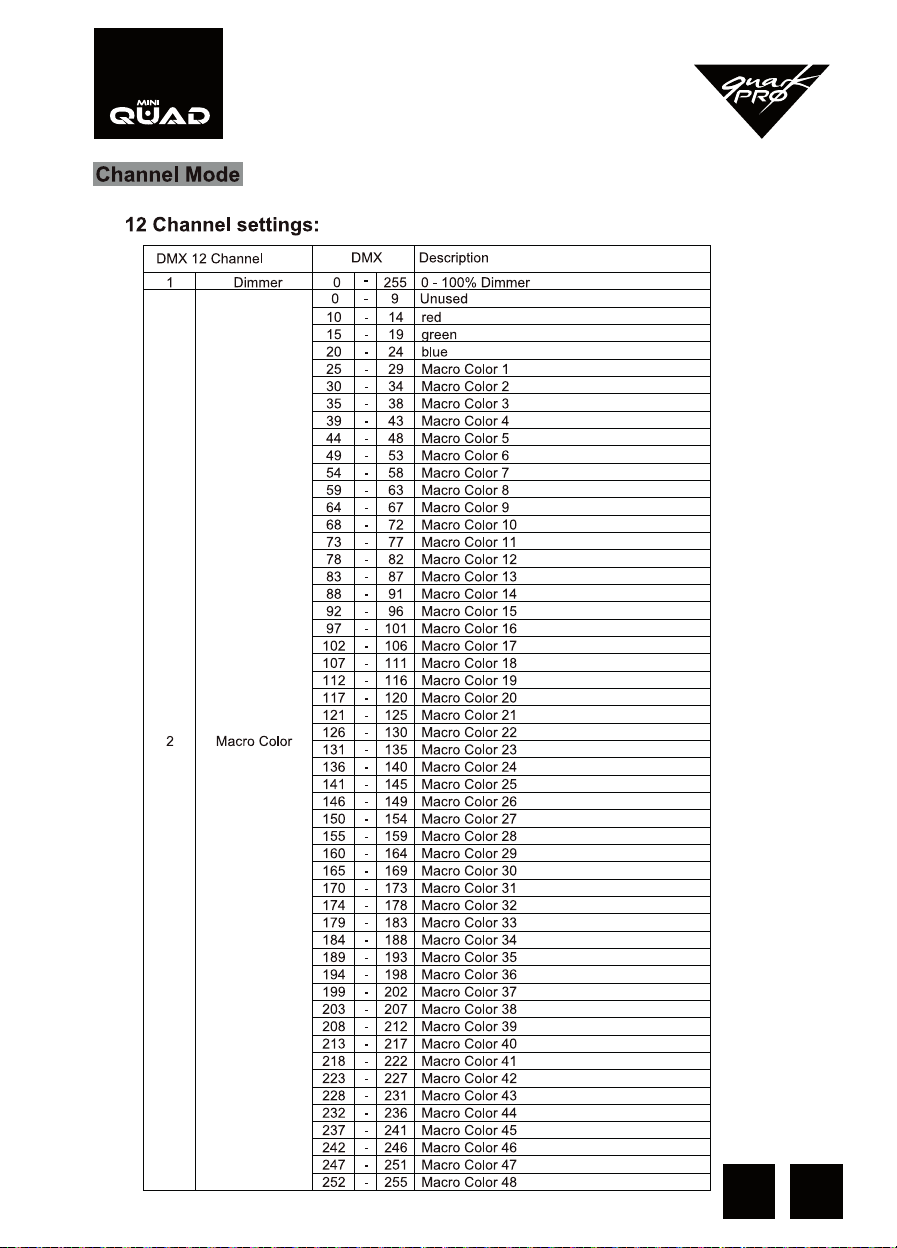 MINI QUAD

quark PRO

Channel Mode

12 Channel settings:

| DMX 12 Channel | | DMX | | | Description |
|---|---|---|---|---|---|
| 1 | Dimmer | 0 | - | 255 | 0 - 100% Dimmer |
| 2 | Macro Color | 0 | - | 9 | Unused |
| | | 10 | - | 14 | red |
| | | 15 | - | 19 | green |
| | | 20 | - | 24 | blue |
| | | 25 | - | 29 | Macro Color 1 |
| | | 30 | - | 34 | Macro Color 2 |
| | | 35 | - | 38 | Macro Color 3 |
| | | 39 | - | 43 | Macro Color 4 |
| | | 44 | - | 48 | Macro Color 5 |
| | | 49 | - | 53 | Macro Color 6 |
| | | 54 | - | 58 | Macro Color 7 |
| | | 59 | - | 63 | Macro Color 8 |
| | | 64 | - | 67 | Macro Color 9 |
| | | 68 | - | 72 | Macro Color 10 |
| | | 73 | - | 77 | Macro Color 11 |
| | | 78 | - | 82 | Macro Color 12 |
| | | 83 | - | 87 | Macro Color 13 |
| | | 88 | - | 91 | Macro Color 14 |
| | | 92 | - | 96 | Macro Color 15 |
| | | 97 | - | 101 | Macro Color 16 |
| | | 102 | - | 106 | Macro Color 17 |
| | | 107 | - | 111 | Macro Color 18 |
| | | 112 | - | 116 | Macro Color 19 |
| | | 117 | - | 120 | Macro Color 20 |
| | | 121 | - | 125 | Macro Color 21 |
| | | 126 | - | 130 | Macro Color 22 |
| | | 131 | - | 135 | Macro Color 23 |
| | | 136 | - | 140 | Macro Color 24 |
| | | 141 | - | 145 | Macro Color 25 |
| | | 146 | - | 149 | Macro Color 26 |
| | | 150 | - | 154 | Macro Color 27 |
| | | 155 | - | 159 | Macro Color 28 |
| | | 160 | - | 164 | Macro Color 29 |
| | | 165 | - | 169 | Macro Color 30 |
| | | 170 | - | 173 | Macro Color 31 |
| | | 174 | - | 178 | Macro Color 32 |
| | | 179 | - | 183 | Macro Color 33 |
| | | 184 | - | 188 | Macro Color 34 |
| | | 189 | - | 193 | Macro Color 35 |
| | | 194 | - | 198 | Macro Color 36 |
| | | 199 | - | 202 | Macro Color 37 |
| | | 203 | - | 207 | Macro Color 38 |
| | | 208 | - | 212 | Macro Color 39 |
| | | 213 | - | 217 | Macro Color 40 |
| | | 218 | - | 222 | Macro Color 41 |
| | | 223 | - | 227 | Macro Color 42 |
| | | 228 | - | 231 | Macro Color 43 |
| | | 232 | - | 236 | Macro Color 44 |
| | | 237 | - | 241 | Macro Color 45 |
| | | 242 | - | 246 | Macro Color 46 |
| | | 247 | - | 251 | Macro Color 47 |
| | | 252 | - | 255 | Macro Color 48 |